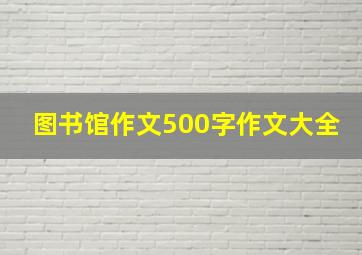 图书馆作文500字作文大全